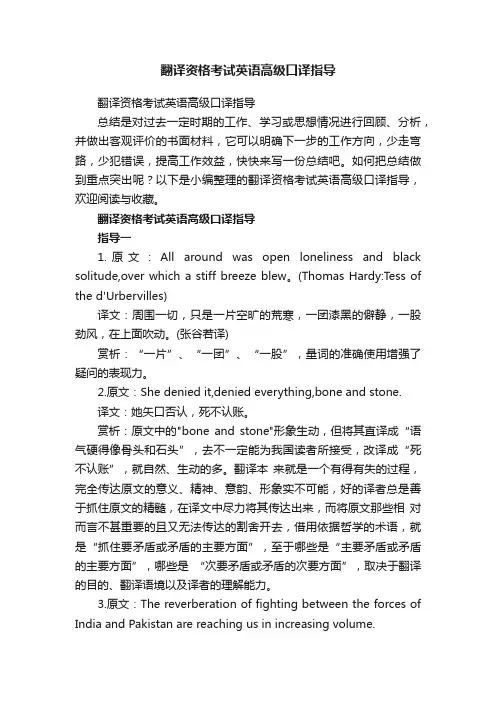 翻译资格考试英语高级口译指导

翻译资格考试英语高级口译指导

总结是对过去一定时期的工作、学习或思想情况进行回顾、分析，并做出客观评价的书面材料，它可以明确下一步的工作方向，少走弯路，少犯错误，提高工作效益，快快来写一份总结吧。如何把总结做到重点突出呢？以下是小编整理的翻译资格考试英语高级口译指导，欢迎阅读与收藏。

翻译资格考试英语高级口译指导

指导一

1. 原文：All around was open loneliness and black solitude,over which a stiff breeze blew。(Thomas Hardy:Tess of the d'Urbervilles)

译文：周围一切，只是一片空旷的荒寒，一团漆黑的僻静，一股劲风，在上面吹动。(张谷若译)

赏析：“一片”、“一团”、“一股”，量词的准确使用增强了疑问的表现力。

2.原文：She denied it,denied everything,bone and stone.

译文：她矢口否认，死不认账。

赏析：原文中的"bone and stone"形象生动，但将其直译成“语气硬得像骨头和石头”，去不一定能为我国读者所接受，改译成“死不认账”，就自然、生动的多。翻译本 来就是一个有得有失的过程，完全传达原文的意义、精神、意韵、形象实不可能，好的译者总是善于抓住原文的精髓，在译文中尽力将其传达出来，而将原文那些相 对而言不甚重要的且又无法传达的割舍开去，借用依据哲学的术语，就是“抓住要矛盾或矛盾的主要方面”，至于哪些是“主要矛盾或矛盾的主要方面”，哪些是 “次要矛盾或矛盾的次要方面”，取决于翻译的目的、翻译语境以及译者的理解能力。

3.原文：The reverberation of fighting between the forces of India and Pakistan are reaching us in increasing volume.